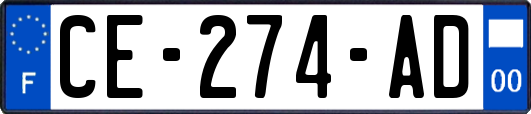 F
CE-274-AD
00